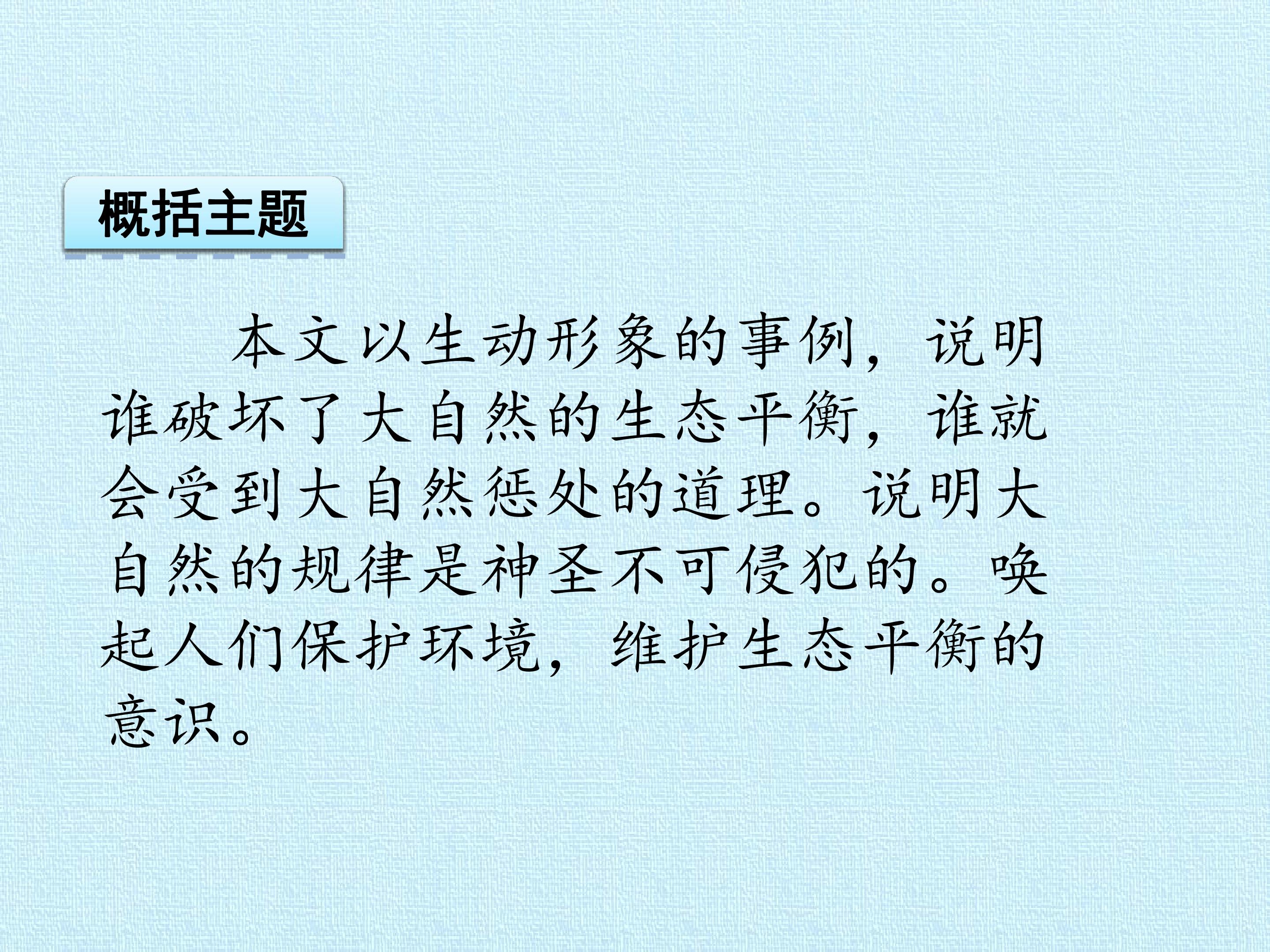 概括主题

本文以生动形象的事例，说明谁破坏了大自然的生态平衡，谁就会受到大自然惩处的道理。说明大自然的规律是神圣不可侵犯的。唤起人们保护环境，维护生态平衡的意识。